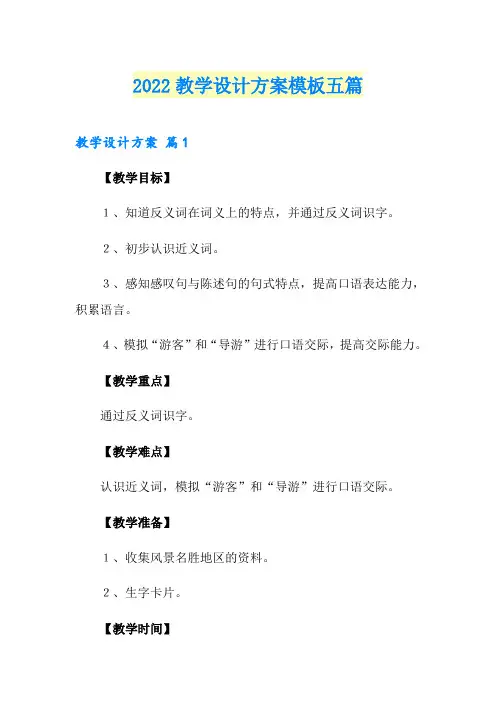 2022 教学设计方案模板五篇

教学设计方案 篇1

【教学目标】

1、知道反义词在词义上的特点，并通过反义词识字。

2、初步认识近义词。

3、感知感叹句与陈述句的句式特点，提高口语表达能力，积累语言。

4、模拟“游客”和“导游”进行口语交际，提高交际能力。

【教学重点】

通过反义词识字。

【教学难点】

认识近义词，模拟“游客”和“导游”进行口语交际。

【教学准备】

1、收集风景名胜地区的资料。

2、生字卡片。

【教学时间】